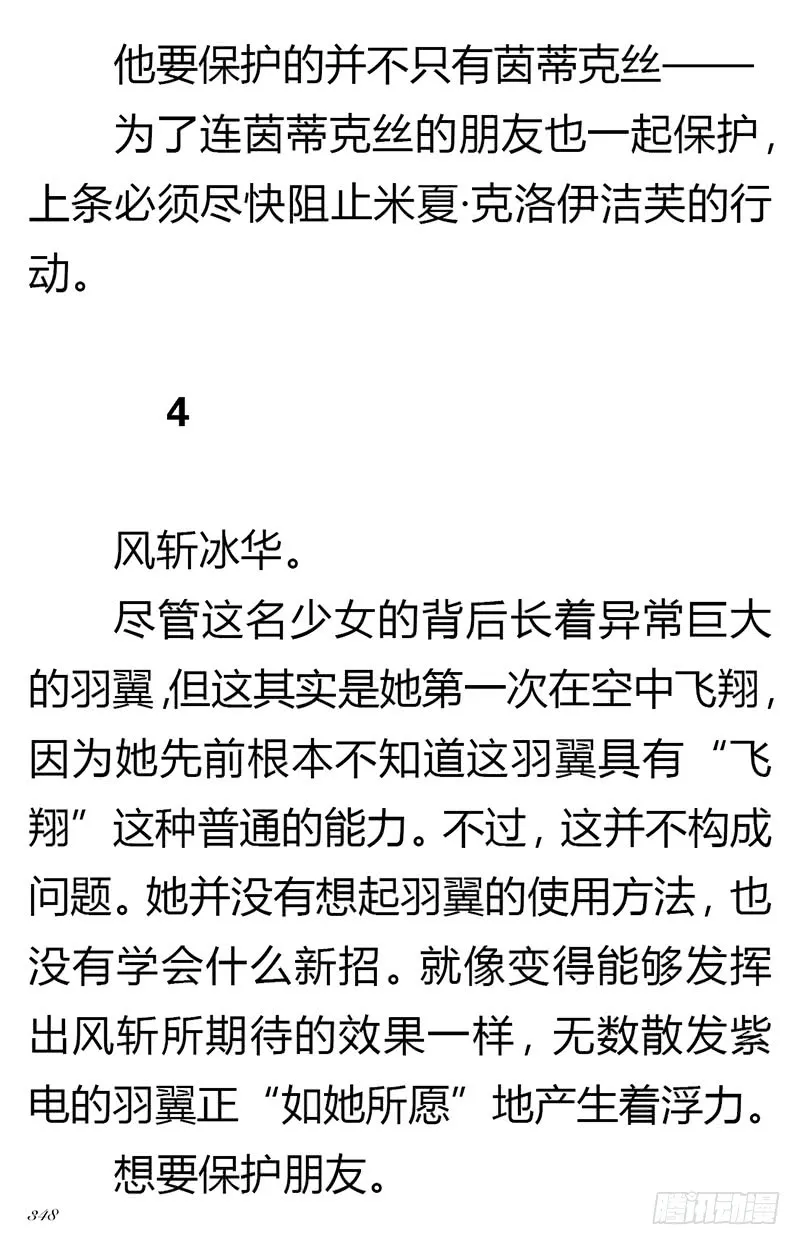 他要保护的并不只有茵蒂克丝——

为了连茵蒂克丝的朋友也一起保护，上条必须尽快阻止米夏·克洛伊洁芙的行动。

4

风斩冰华。

尽管这名少女的背后长着异常巨大的羽翼，但这其实是她第一次在空中飞翔，因为她先前根本不知道这羽翼具有“飞翔”这种普通的能力。不过，这并不构成问题。她并没有想起羽翼的使用方法，也没有学会什么新招。就像变得能够发挥出风斩所期待的效果一样，无数散发紫电的羽翼正“如她所愿”地产生着浮力。

想要保护朋友。

348

腾讯动漫